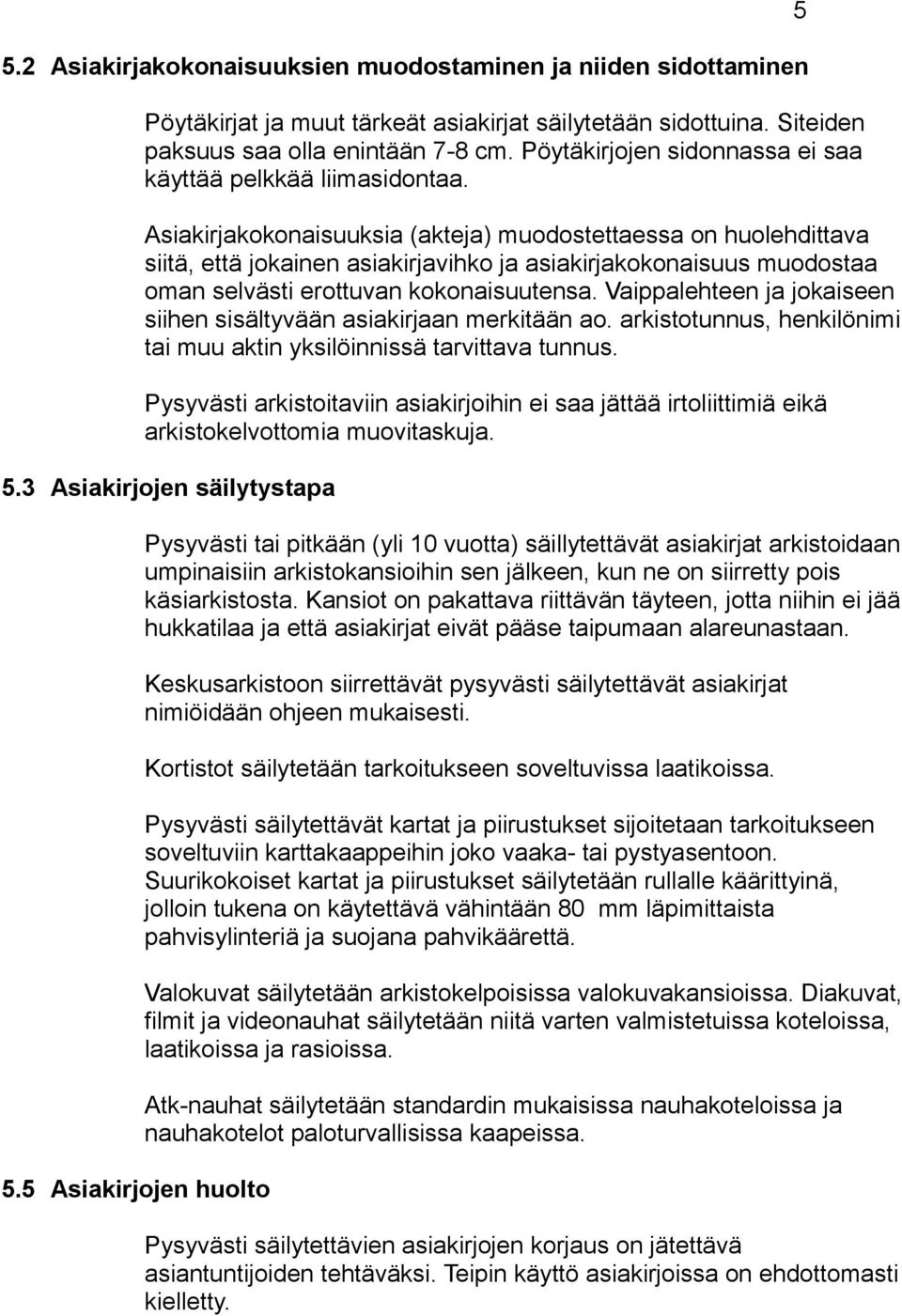 5

5.2 Asiakirjakokonaisuuksien muodostaminen ja niiden sidottaminen

Pöytäkirjat ja muut tärkeät asiakirjat säilytetään sidottuina. Siteiden paksuus saa olla enintään 7-8 cm. Pöytäkirjojen sidonnassa ei saa käyttää pelkkää liimasidontaa.

Asiakirjakokonaisuuksia (akteja) muodostettaessa on huolehdittava siitä, että jokainen asiakirjavihko ja asiakirjakokonaisuus muodostaa oman selvästi erottuvan kokonaisuutensa. Vaippalehteen ja jokaiseen siihen sisältyvään asiakirjaan merkitään ao. arkistotunnus, henkilönimi tai muu aktin yksilöinnissä tarvittava tunnus.

Pysyvästi arkistoitaviin asiakirjoihin ei saa jättää irtoliittimiä eikä arkistokelvottomia muovitaskuja.

5.3 Asiakirjojen säilytystapa

Pysyvästi tai pitkään (yli 10 vuotta) säillytettävät asiakirjat arkistoidaan umpinaisiin arkistokansioihin sen jälkeen, kun ne on siirretty pois käsiarkistosta. Kansiot on pakattava riittävän täyteen, jotta niihin ei jää hukkatilaa ja että asiakirjat eivät pääse taipumaan alareunastaan.

Keskusarkistoon siirrettävät pysyvästi säilytettävät asiakirjat nimiöidään ohjeen mukaisesti.

Kortistot säilytetään tarkoitukseen soveltuvissa laatikoissa.

Pysyvästi säilytettävät kartat ja piirustukset sijoitetaan tarkoitukseen soveltuviin karttakaappeihin joko vaaka- tai pystyasentoon. Suurikokoiset kartat ja piirustukset säilytetään rullalle käärittyinä, jolloin tukena on käytettävä vähintään 80 mm läpimittaista pahvisylinteriä ja suojana pahvikäärettä.

Valokuvat säilytetään arkistokelpoisissa valokuvakansioissa. Diakuvat, filmit ja videonauhat säilytetään niitä varten valmistetuissa koteloissa, laatikoissa ja rasioissa.

Atk-nauhat säilytetään standardin mukaisissa nauhakoteloissa ja nauhakotelot paloturvallisissa kaapeissa.

5.5 Asiakirjojen huolto

Pysyvästi säilytettävien asiakirjojen korjaus on jätettävä asiantuntijoiden tehtäväksi. Teipin käyttö asiakirjoissa on ehdottomasti kielletty.